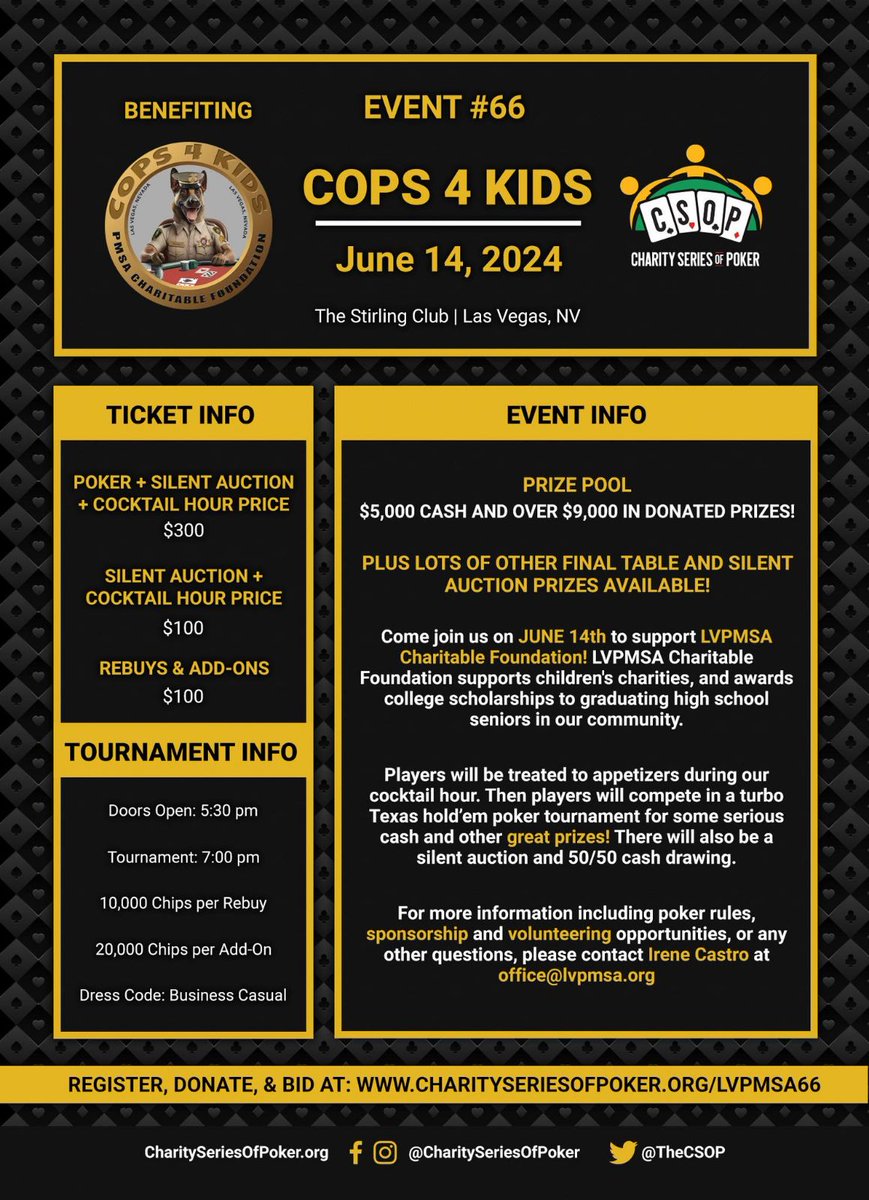 BENEFITING

COPS 4 KIDS
LAS VEGAS, NEVADA
LAS VEGAS, NEVADA
PMSA CHARITABLE FOUNDATION

EVENT #66

COPS 4 KIDS

June 14, 2024

The Stirling Club | Las Vegas, NV

C.S.O.P.
CHARITY SERIES OF POKER

TICKET INFO

POKER + SILENT AUCTION + COCKTAIL HOUR PRICE
$300

SILENT AUCTION + COCKTAIL HOUR PRICE
$100

REBUYS & ADD-ONS
$100

TOURNAMENT INFO

Doors Open: 5:30 pm

Tournament: 7:00 pm

10,000 Chips per Rebuy

20,000 Chips per Add-On

Dress Code: Business Casual

EVENT INFO

PRIZE POOL
$5,000 CASH AND OVER $9,000 IN DONATED PRIZES!

PLUS LOTS OF OTHER FINAL TABLE AND SILENT AUCTION PRIZES AVAILABLE!

Come join us on JUNE 14th to support LVPMSA Charitable Foundation! LVPMSA Charitable Foundation supports children's charities, and awards college scholarships to graduating high school seniors in our community.

Players will be treated to appetizers during our cocktail hour. Then players will compete in a turbo Texas hold'em poker tournament for some serious cash and other great prizes! There will also be a silent auction and 50/50 cash drawing.

For more information including poker rules, sponsorship and volunteering opportunities, or any other questions, please contact Irene Castro at office@lvpmsa.org

REGISTER, DONATE, & BID AT: WWW.CHARITYSERIESOFPOKER.ORG/LVPMSA66

CharitySeriesOfPoker.org @CharitySeriesOfPoker @TheCSOP